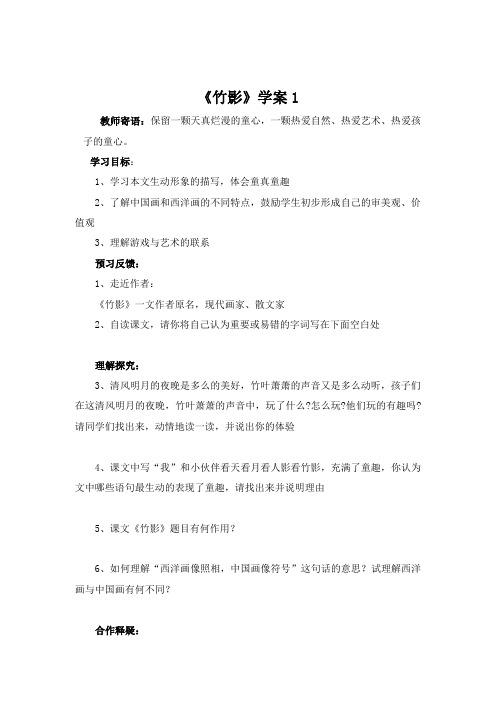 《竹影》学案 1

教师寄语：保留一颗天真烂漫的童心，一颗热爱自然、热爱艺术、热爱孩子的童心。

学习目标：

1、学习本文生动形象的描写，体会童真童趣

2、了解中国画和西洋画的不同特点，鼓励学生初步形成自己的审美观、价值观

3、理解游戏与艺术的联系

预习反馈：

1、走近作者：

《竹影》一文作者原名，现代画家、散文家

2、自读课文，请你将自己认为重要或易错的字词写在下面空白处

理解探究：

3、清风明月的夜晚是多么的美好，竹叶萧萧的声音又是多么动听，孩子们在这清风明月的夜晚，竹叶萧萧的声音中，玩了什么?怎么玩?他们玩的有趣吗?请同学们找出来，动情地读一读，并说出你的体验

4、课文中写“我”和小伙伴看天看月看人影看竹影，充满了童趣，你认为文中哪些语句最生动的表现了童趣，请找出来并说明理由

5、课文《竹影》题目有何作用?

6、如何理解“西洋画像照相，中国画像符号”这句话的意思？试理解西洋画与中国画有何不同?

合作释疑：